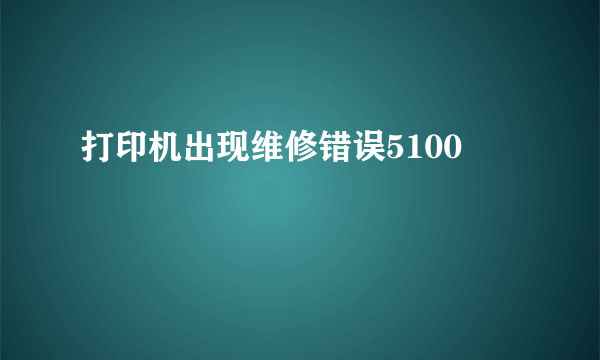 打印机出现维修错误5100